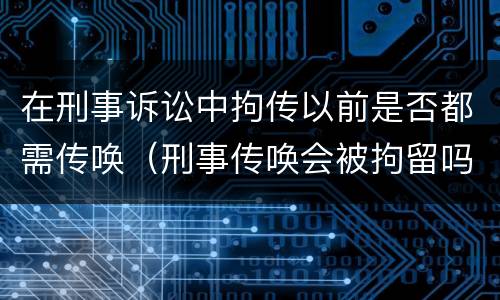 在刑事诉讼中拘传以前是否都需传唤（刑事传唤会被拘留吗